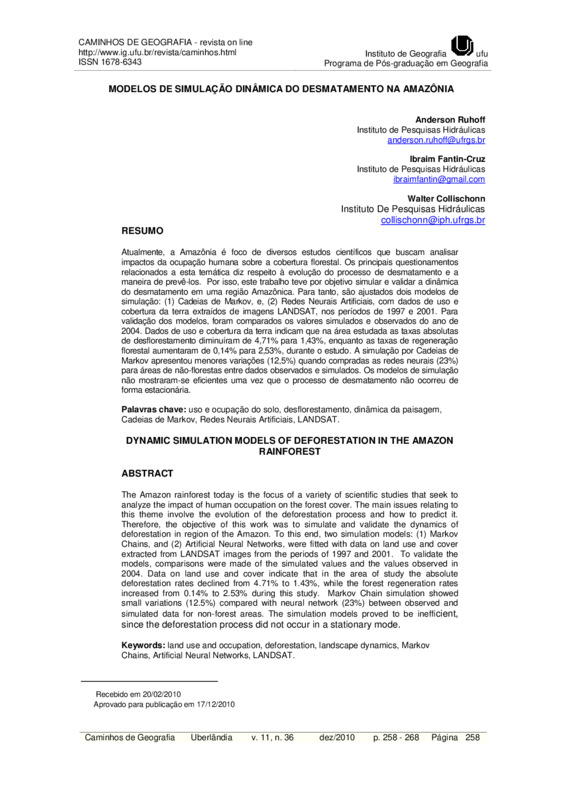 CAMINHOS DE GEOGRAFIA - revista on line
http://www.ig.ufu.br/revista/caminhos.html
ISSN 1678-6343

Instituto de Geografia ufu
Programa de Pós-graduação em Geografia

MODELOS DE SIMULAÇÃO DINÂMICA DO DESMATAMENTO NA AMAZÔNIA

Anderson Ruhoff
Instituto de Pesquisas Hidráulicas
anderson.ruhoff@ufrgs.br

Ibraim Fantin-Cruz
Instituto de Pesquisas Hidráulicas
ibraimfantin@gmail.com

Walter Collischonn
Instituto De Pesquisas Hidráulicas
collischonn@iph.ufrgs.br

RESUMO

Atualmente, a Amazônia é foco de diversos estudos científicos que buscam analisar impactos da ocupação humana sobre a cobertura florestal. Os principais questionamentos relacionados a esta temática diz respeito à evolução do processo de desmatamento e a maneira de prevê-los. Por isso, este trabalho teve por objetivo simular e validar a dinâmica do desmatamento em uma região Amazônica. Para tanto, são ajustados dois modelos de simulação: (1) Cadeias de Markov, e, (2) Redes Neurais Artificiais, com dados de uso e cobertura da terra extraídos de imagens LANDSAT, nos períodos de 1997 e 2001. Para validação dos modelos, foram comparados os valores simulados e observados do ano de 2004. Dados de uso e cobertura da terra indicam que na área estudada as taxas absolutas de desflorestamento diminuíram de 4,71% para 1,43%, enquanto as taxas de regeneração florestal aumentaram de 0,14% para 2,53%, durante o estudo. A simulação por Cadeias de Markov apresentou menores variações (12,5%) quando compradas as redes neurais (23%) para áreas de não-florestas entre dados observados e simulados. Os modelos de simulação não mostraram-se eficientes uma vez que o processo de desmatamento não ocorreu de forma estacionária.

Palavras chave: uso e ocupação do solo, desflorestamento, dinâmica da paisagem, Cadeias de Markov, Redes Neurais Artificiais, LANDSAT.

DYNAMIC SIMULATION MODELS OF DEFORESTATION IN THE AMAZON RAINFOREST

ABSTRACT

The Amazon rainforest today is the focus of a variety of scientific studies that seek to analyze the impact of human occupation on the forest cover. The main issues relating to this theme involve the evolution of the deforestation process and how to predict it. Therefore, the objective of this work was to simulate and validate the dynamics of deforestation in region of the Amazon. To this end, two simulation models: (1) Markov Chains, and (2) Artificial Neural Networks, were fitted with data on land use and cover extracted from LANDSAT images from the periods of 1997 and 2001. To validate the models, comparisons were made of the simulated values and the values observed in 2004. Data on land use and cover indicate that in the area of study the absolute deforestation rates declined from 4.71% to 1.43%, while the forest regeneration rates increased from 0.14% to 2.53% during this study. Markov Chain simulation showed small variations (12.5%) compared with neural network (23%) between observed and simulated data for non-forest areas. The simulation models proved to be inefficient, since the deforestation process did not occur in a stationary mode.

Keywords: land use and occupation, deforestation, landscape dynamics, Markov Chains, Artificial Neural Networks, LANDSAT.

Recebido em 20/02/2010
Aprovado para publicação em 17/12/2010

Caminhos de Geografia Uberlândia v. 11, n. 36 dez/2010 p. 258 - 268 Página 258